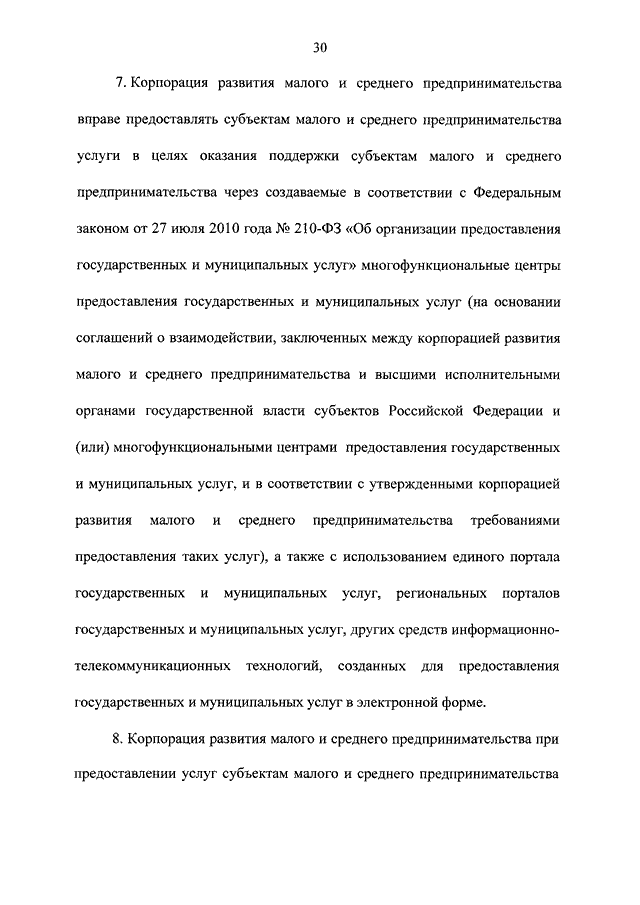 30

7. Корпорация развития малого и среднего предпринимательства вправе предоставлять субъектам малого и среднего предпринимательства услуги в целях оказания поддержки субъектам малого и среднего предпринимательства через создаваемые в соответствии с Федеральным законом от 27 июля 2010 года № 210-ФЗ «Об организации предоставления государственных и муниципальных услуг» многофункциональные центры предоставления государственных и муниципальных услуг (на основании соглашений о взаимодействии, заключенных между корпорацией развития малого и среднего предпринимательства и высшими исполнительными органами государственной власти субъектов Российской Федерации и (или) многофункциональными центрами предоставления государственных и муниципальных услуг, и в соответствии с утвержденными корпорацией развития малого и среднего предпринимательства требованиями предоставления таких услуг), а также с использованием единого портала государственных и муниципальных услуг, региональных порталов государственных и муниципальных услуг, других средств информационно-телекоммуникационных технологий, созданных для предоставления государственных и муниципальных услуг в электронной форме.

8. Корпорация развития малого и среднего предпринимательства при предоставлении услуг субъектам малого и среднего предпринимательства